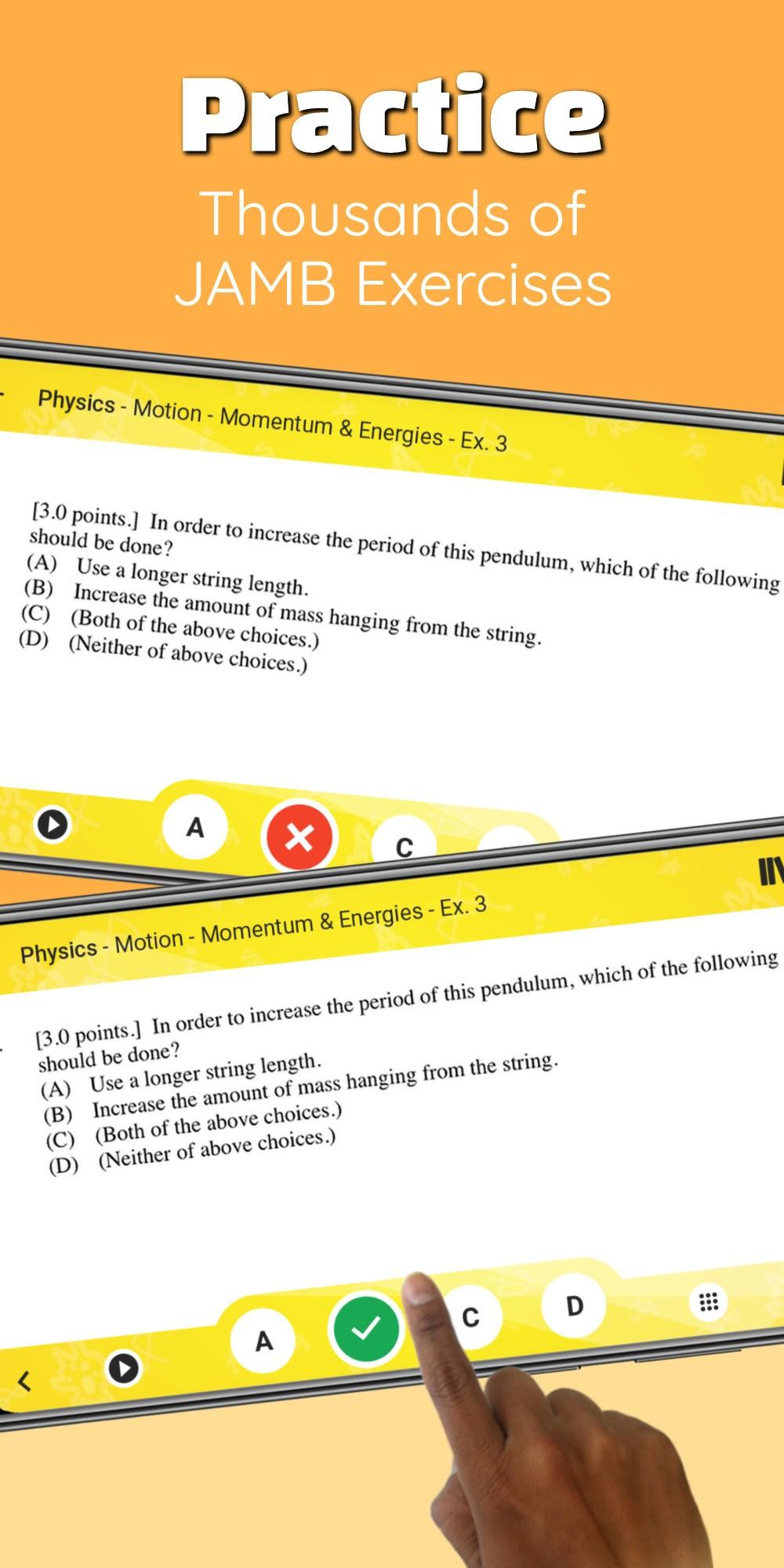 Practice
Thousands of JAMB Exercises

Physics - Motion - Momentum & Energies - Ex. 3

[3.0 points.] In order to increase the period of this pendulum, which of the following should be done?
(A) Use a longer string length.
(B) Increase the amount of mass hanging from the string.
(C) (Both of the above choices.)
(D) (Neither of above choices.)

A
C

Physics - Motion - Momentum & Energies - Ex. 3

[3.0 points.] In order to increase the period of this pendulum, which of the following should be done?
(A) Use a longer string length.
(B) Increase the amount of mass hanging from the string.
(C) (Both of the above choices.)
(D) (Neither of above choices.)

A
C
D